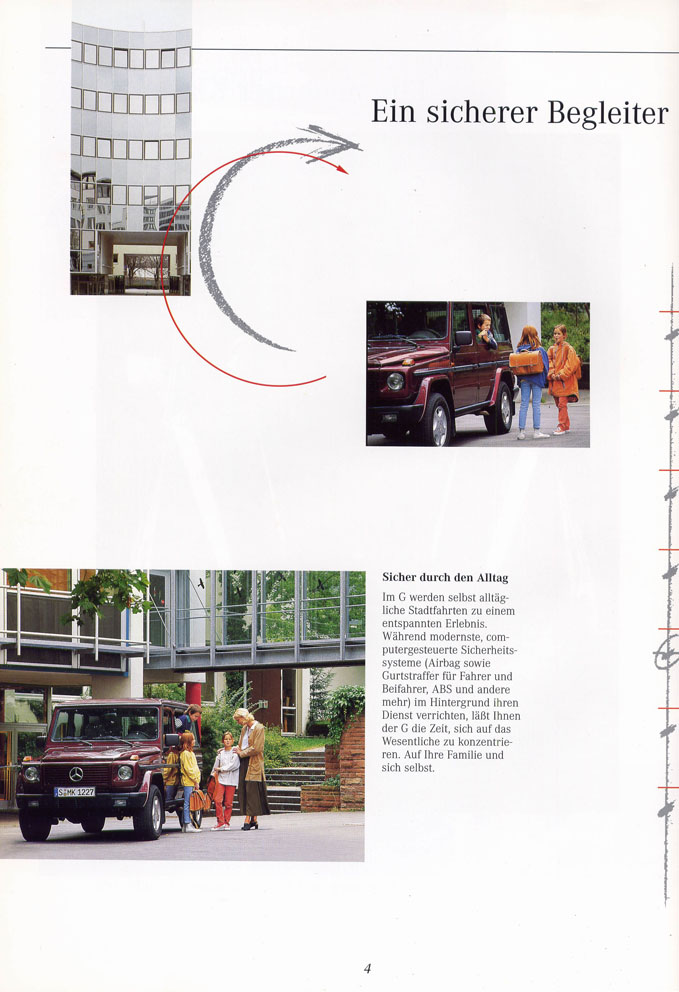 Ein sicherer Begleiter

Sicher durch den Alltag

Im G werden selbst alltägliche Stadtfahrten zu einem entspannten Erlebnis. Während modernste, computergesteuerte Sicherheitssysteme (Airbag sowie Gurtstraffer für Fahrer und Beifahrer, ABS und andere mehr) im Hintergrund ihren Dienst verrichten, läßt Ihnen der G die Zeit, sich auf das Wesentliche zu konzentrieren. Auf Ihre Familie und sich selbst.

S·MK 1227

4